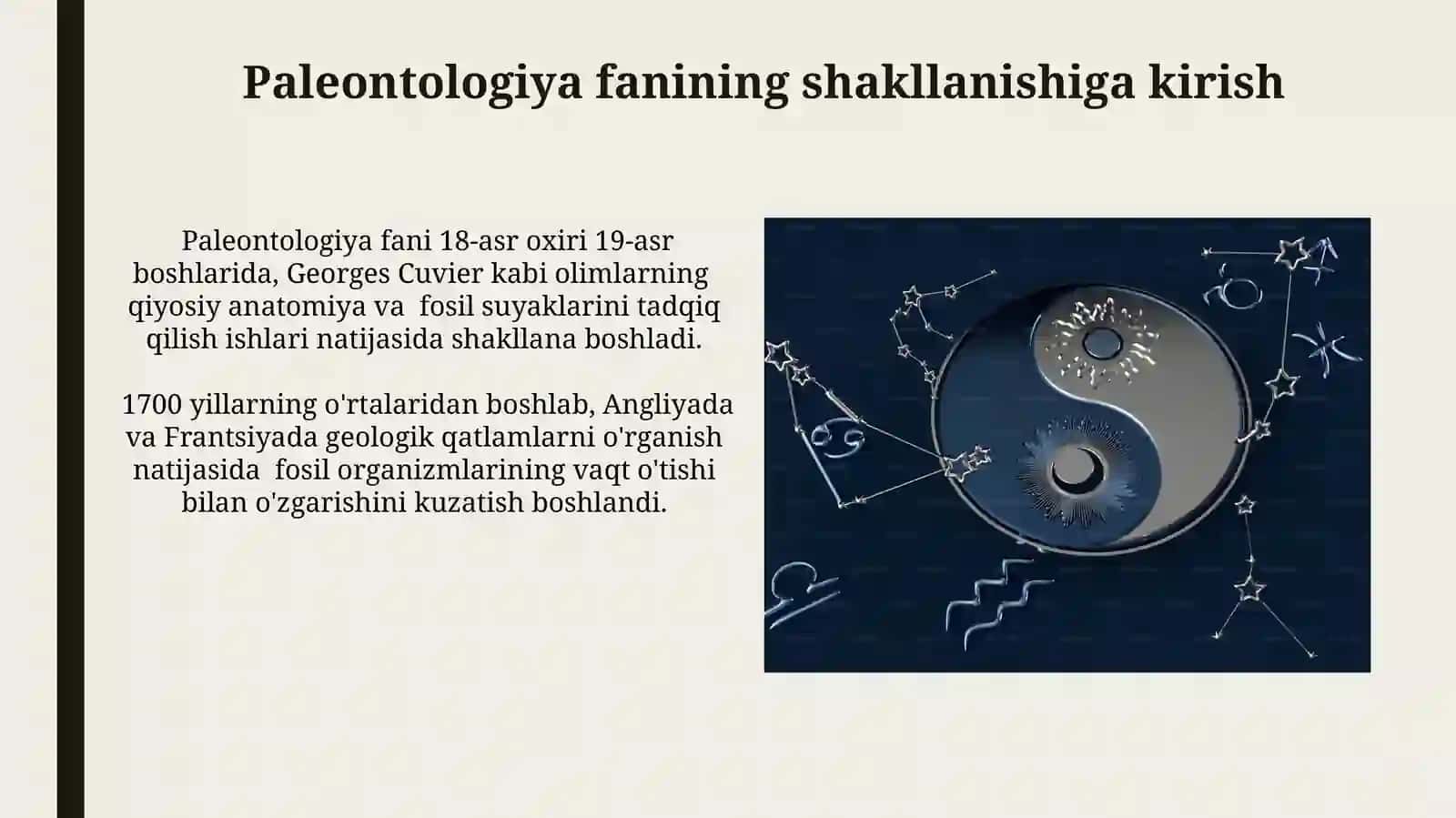 Paleontologiya fanining shakllanishiga kirish

Paleontologiya fani 18-asr oxiri 19-asr boshlarida, Georges Cuvier kabi olimlarning qiyosiy anatomiya va fosil suyaklarini tadqiq qilish ishlari natijasida shakllana boshladi.

1700 yillarning o'rtalaridan boshlab, Angliyada va Frantsiyada geologik qatlamlarni o'rganish natijasida fosil organizmlarining vaqt o'tishi bilan o'zgarishini kuzatish boshlandi.